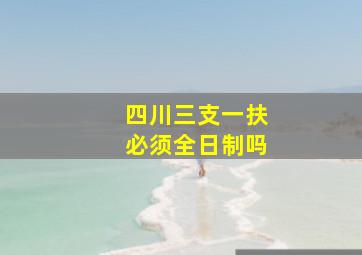 四川三支一扶
必须全日制吗